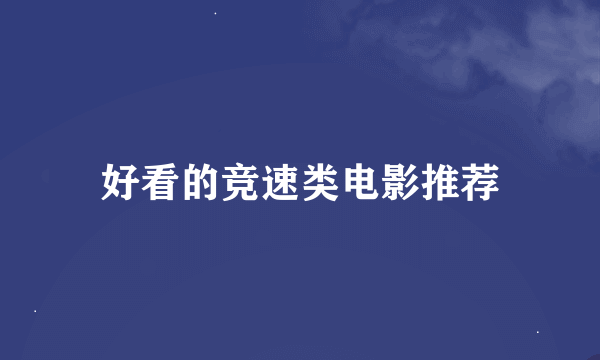 好看的竞速类电影推荐